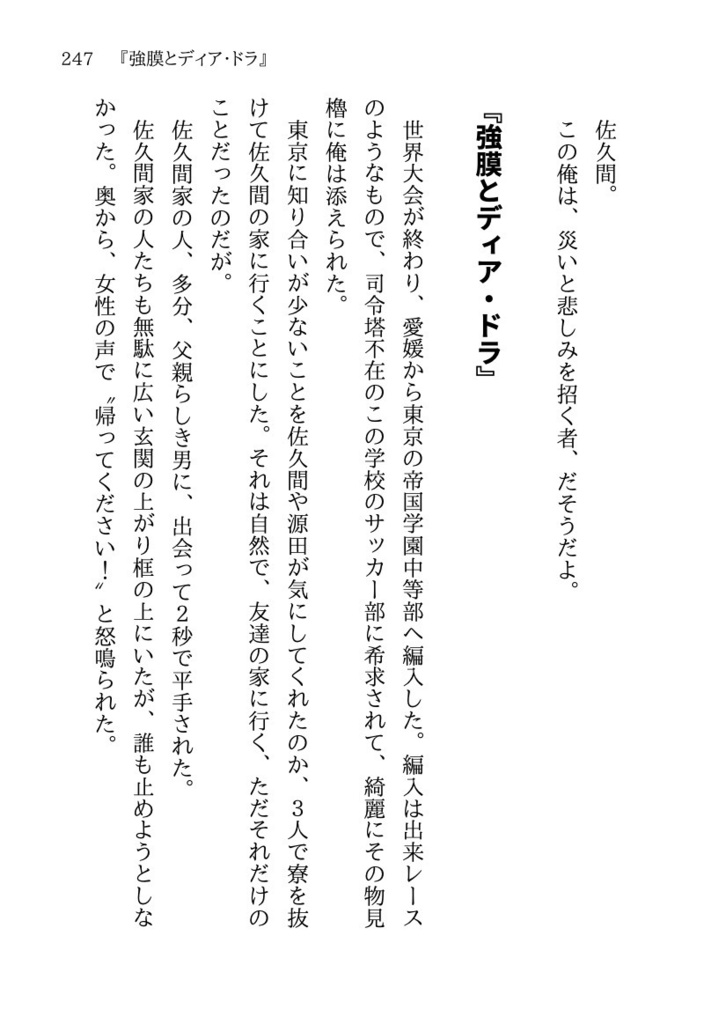 247 『強膜とディア・ドラ』

佐久間。
この俺は、災いと悲しみを招く者、だそうだよ。

『強膜とディア・ドラ』

世界大会が終わり、愛媛から東京の帝国学園中等部へ編入した。編入は出来レースのようなもので、司令塔不在のこの学校のサッカー部に希求されて、綺麗にその物見櫓に俺は添えられた。
東京に知り合いが少ないことを佐久間や源田が気にしてくれたのか、3人で寮を抜けて佐久間の家に行くことにした。それは自然で、友達の家に行く、ただそれだけのことだったのだが。
佐久間家の人、多分、父親らしき男に、出会って2秒で平手された。
佐久間家の人たちも無駄に広い玄関の上がり框の上にいたが、誰も止めようとしなかった。奥から、女性の声で〝帰ってください!〟と怒鳴られた。